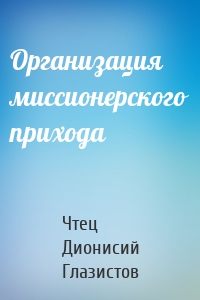 Организация миссионерского прихода

Чтец Дионисий Глазистов